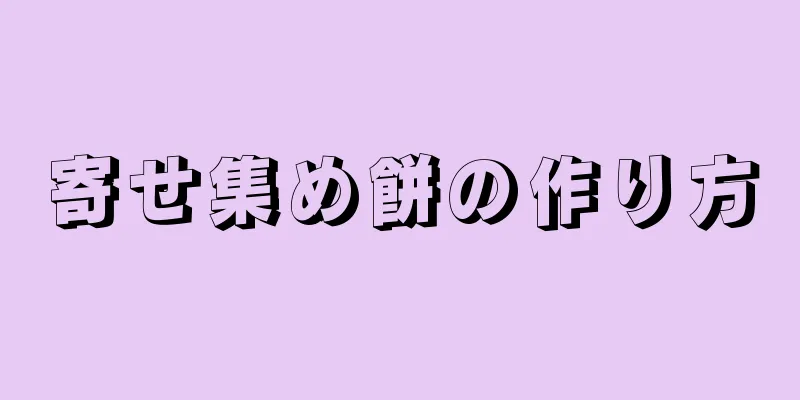 寄せ集め餅の作り方